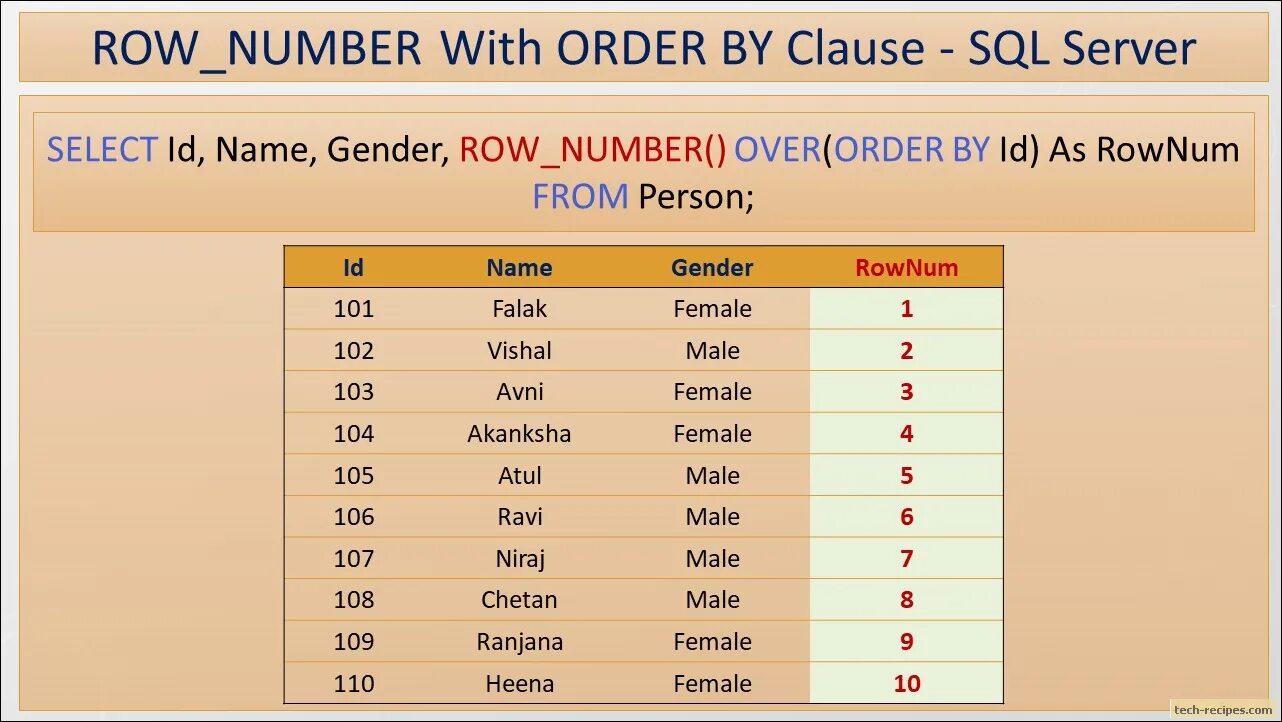 ROW_NUMBER With ORDER BY Clause - SQL Server

SELECT Id, Name, Gender, ROW_NUMBER() OVER(ORDER BY Id) As RowNum FROM Person;

| Id | Name | Gender | RowNum |
|---|---|---|---|
| 101 | Falak | Female | 1 |
| 102 | Vishal | Male | 2 |
| 103 | Avni | Female | 3 |
| 104 | Akanksha | Female | 4 |
| 105 | Atul | Male | 5 |
| 106 | Ravi | Male | 6 |
| 107 | Niraj | Male | 7 |
| 108 | Chetan | Male | 8 |
| 109 | Ranjana | Female | 9 |
| 110 | Heena | Female | 10 |

tech-recipes.com